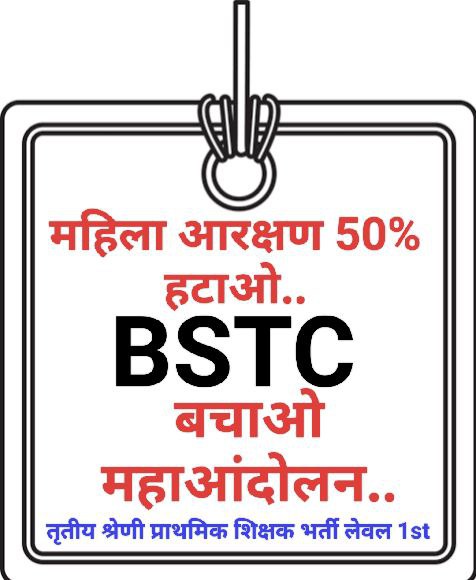 महिला आरक्षण 50% हटाओ..

BSTC

बचाओ

महाआंदोलन..

तृतीय श्रेणी प्राथमिक शिक्षक भर्ती लेवल 1st